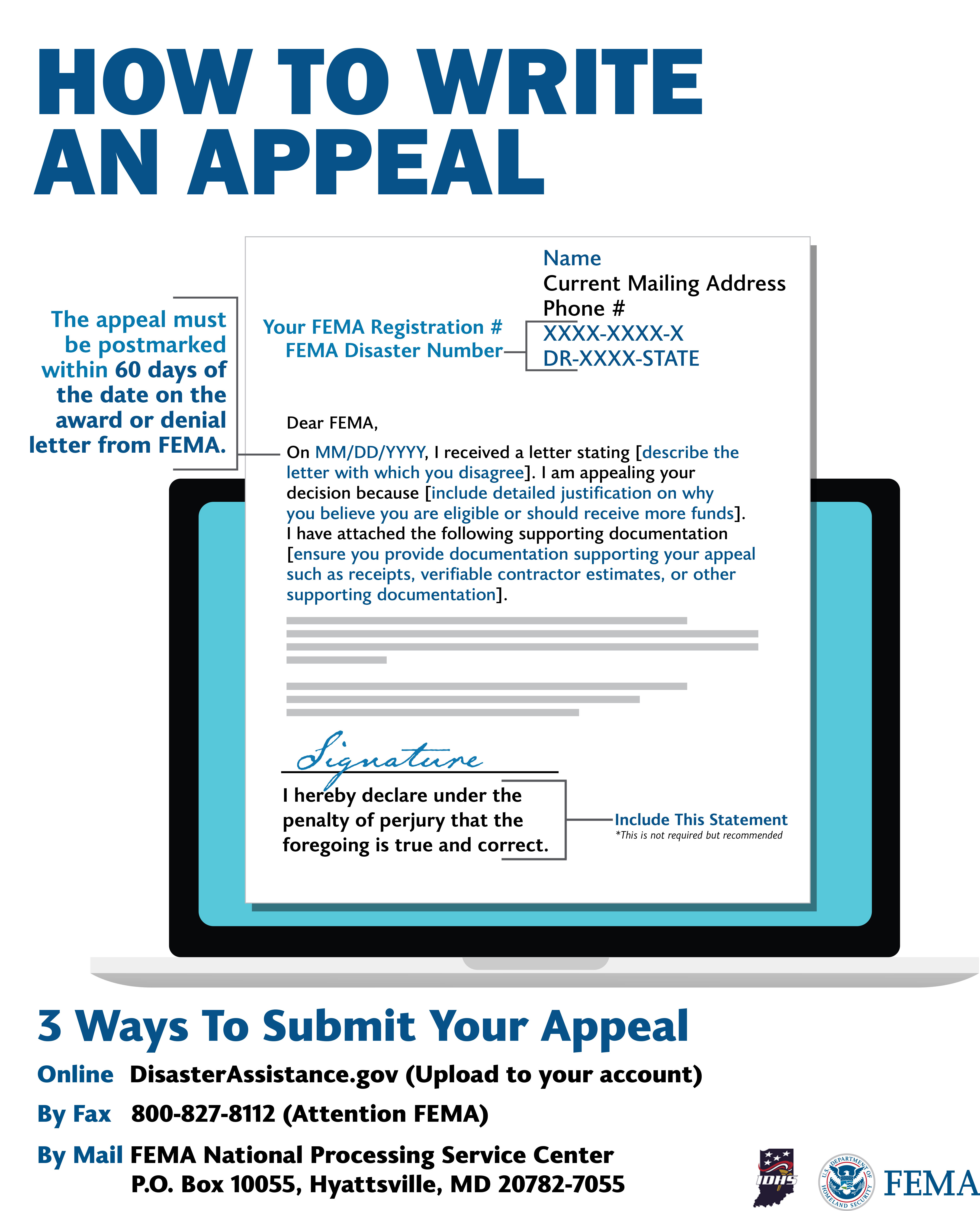 HOW TO WRITE AN APPEAL

The appeal must be postmarked within 60 days of the date on the award or denial letter from FEMA.

Name
Current Mailing Address
Phone #

Your FEMA Registration #
FEMA Disaster Number

XXXX-XXXX-X
DR-XXXX-STATE

Dear FEMA,

On MM/DD/YYYY, I received a letter stating [describe the letter with which you disagree]. I am appealing your decision because [include detailed justification on why you believe you are eligible or should receive more funds]. I have attached the following supporting documentation [ensure you provide documentation supporting your appeal such as receipts, verifiable contractor estimates, or other supporting documentation].

Signature

I hereby declare under the penalty of perjury that the foregoing is true and correct.

Include This Statement
*This is not required but recommended

3 Ways To Submit Your Appeal

Online DisasterAssistance.gov (Upload to your account)

By Fax 800-827-8112 (Attention FEMA)

By Mail FEMA National Processing Service Center
P.O. Box 10055, Hyattsville, MD 20782-7055

IDHS

U.S. DEPARTMENT OF HOMELAND SECURITY

FEMA